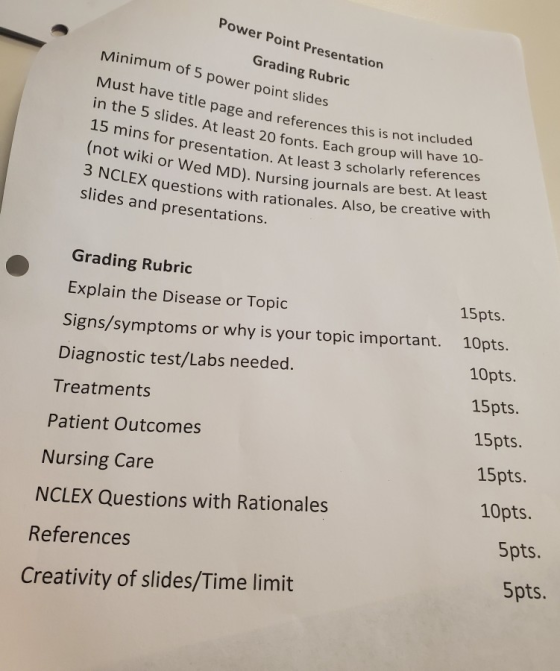 Power Point Presentation
Grading Rubric

Minimum of 5 power point slides

Must have title page and references this is not included in the 5 slides. At least 20 fonts. Each group will have 10-15 mins for presentation. At least 3 scholarly references (not wiki or Wed MD). Nursing journals are best. At least 3 NCLEX questions with rationales. Also, be creative with slides and presentations.

Grading Rubric
Explain the Disease or Topic 15pts.
Signs/symptoms or why is your topic important. 10pts.
Diagnostic test/Labs needed. 10pts.
Treatments 15pts.
Patient Outcomes 15pts.
Nursing Care 15pts.
NCLEX Questions with Rationales 10pts.
References 5pts.
Creativity of slides/Time limit 5pts.